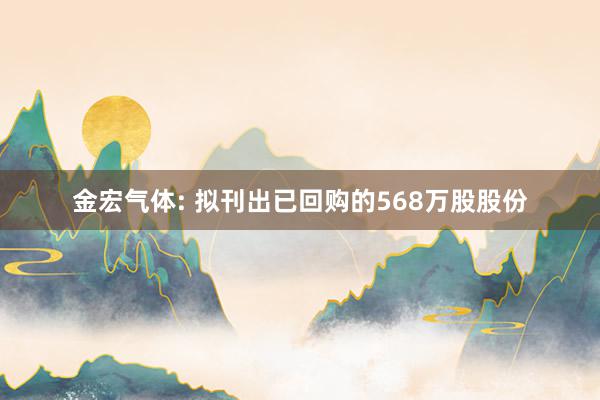 金宏气体: 拟刊出已回购的568万股股份